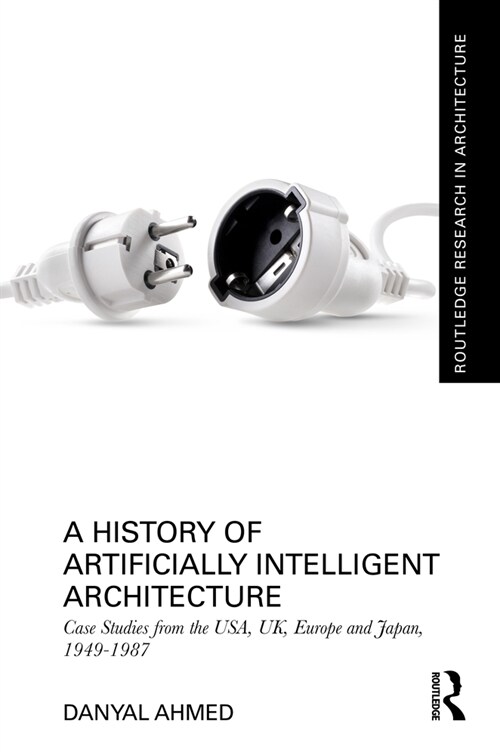 ROUTLEDGE RESEARCH IN ARCHITECTURE

A HISTORY OF ARTIFICIALLY INTELLIGENT ARCHITECTURE

Case Studies from the USA, UK, Europe and Japan, 1949-1987

DANYAL AHMED

ROUTLEDGE